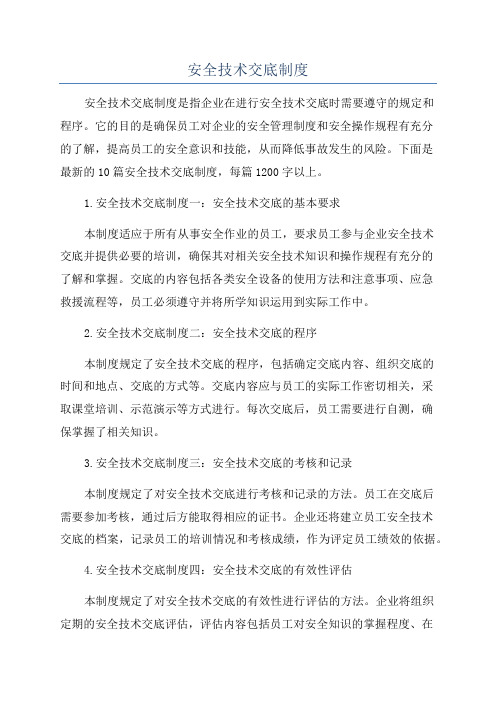 安全技术交底制度

安全技术交底制度是指企业在进行安全技术交底时需要遵守的规定和程序。它的目的是确保员工对企业的安全管理制度和安全操作规程有充分的了解，提高员工的安全意识和技能，从而降低事故发生的风险。下面是最新的10篇安全技术交底制度，每篇1200字以上。

1.安全技术交底制度一：安全技术交底的基本要求

本制度适应于所有从事安全作业的员工，要求员工参与企业安全技术交底并提供必要的培训，确保其对相关安全技术知识和操作规程有充分的了解和掌握。交底的内容包括各类安全设备的使用方法和注意事项、应急救援流程等，员工必须遵守并将所学知识运用到实际工作中。

2.安全技术交底制度二：安全技术交底的程序

本制度规定了安全技术交底的程序，包括确定交底内容、组织交底的时间和地点、交底的方式等。交底内容应与员工的实际工作密切相关，采取课堂培训、示范演示等方式进行。每次交底后，员工需要进行自测，确保掌握了相关知识。

3.安全技术交底制度三：安全技术交底的考核和记录

本制度规定了对安全技术交底进行考核和记录的方法。员工在交底后需要参加考核，通过后方能取得相应的证书。企业还将建立员工安全技术交底的档案，记录员工的培训情况和考核成绩，作为评定员工绩效的依据。

4.安全技术交底制度四：安全技术交底的有效性评估

本制度规定了对安全技术交底的有效性进行评估的方法。企业将组织定期的安全技术交底评估，评估内容包括员工对安全知识的掌握程度、在